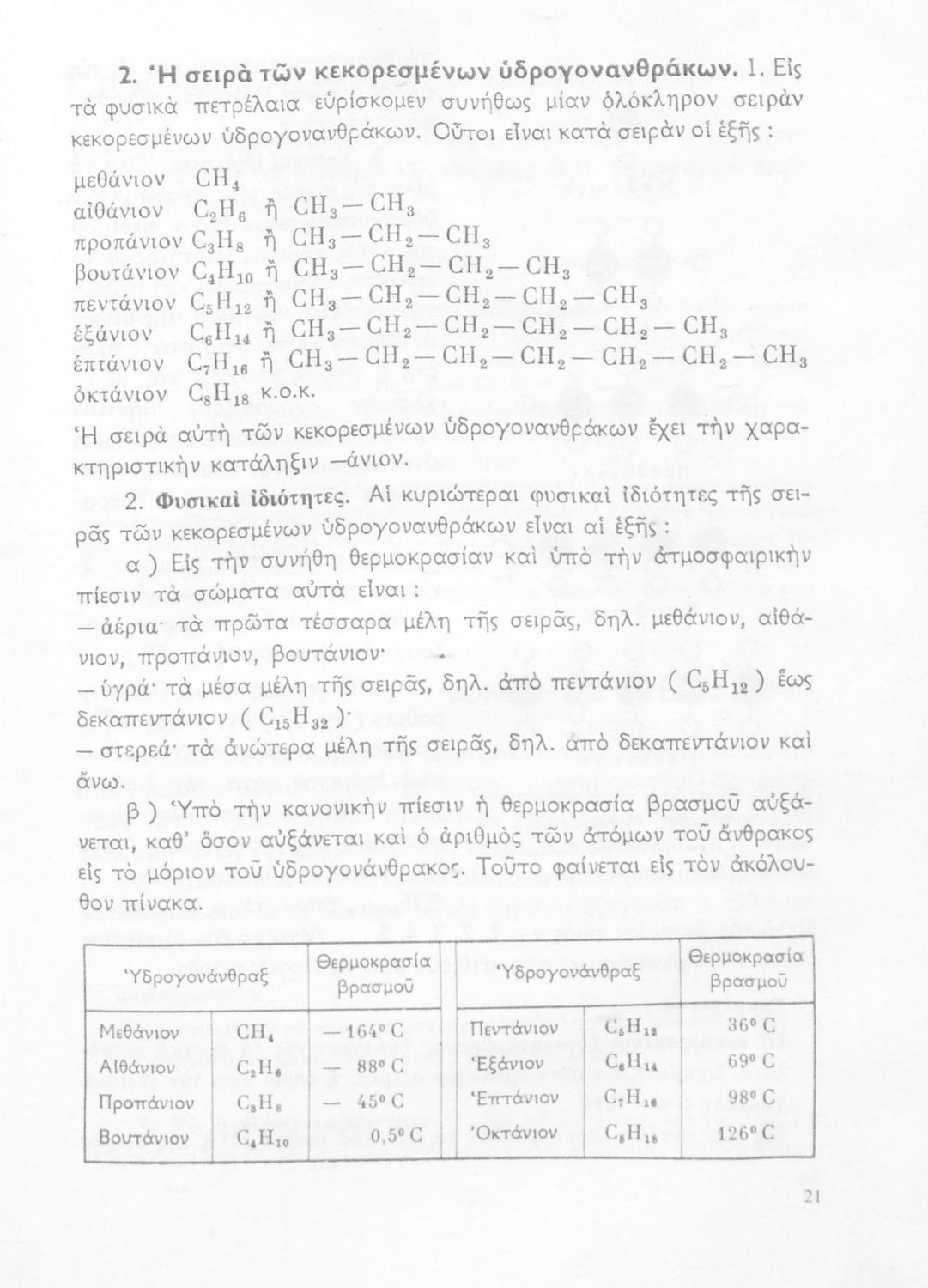 2. Ἡ σειρὰ τῶν κεκορεσμένων ὑδρογονανθράκων. 1. Εἰς τὰ φυσικὰ πετρέλαια εὑρίσκομεν συνήθως μίαν ὁλόκληρον σειρὰν κεκορεσμένων ὑδρογονανθράκων. Οὗτοι εἶναι κατὰ σειρὰν οἱ ἑξῆς :

μεθάνιον $CH_4$
αἰθάνιον $C_2H_6$ ἢ $CH_3-CH_3$
προπάνιον $C_3H_8$ ἢ $CH_3-CH_2-CH_3$
βουτάνιον $C_4H_{10}$ ἢ $CH_3-CH_2-CH_2-CH_3$
πεντάνιον $C_5H_{12}$ ἢ $CH_3-CH_2-CH_2-CH_2-CH_3$
ἑξάνιον $C_6H_{14}$ ἢ $CH_3-CH_2-CH_2-CH_2-CH_2-CH_3$
ἑπτάνιον $C_7H_{16}$ ἢ $CH_3-CH_2-CH_2-CH_2-CH_2-CH_2-CH_3$
ὀκτάνιον $C_8H_{18}$ κ.ο.κ.

Ἡ σειρὰ αὐτὴ τῶν κεκορεσμένων ὑδρογονανθράκων ἔχει τὴν χαρακτηριστικὴν κατάληξιν —άνιον.

2. Φυσικαὶ ἰδιότητες. Αἱ κυριώτεραι φυσικαὶ ἰδιότητες τῆς σειρᾶς τῶν κεκορεσμένων ὑδρογονανθράκων εἶναι αἱ ἑξῆς :

α ) Εἰς τὴν συνήθη θερμοκρασίαν καὶ ὑπὸ τὴν ἀτμοσφαιρικὴν πίεσιν τὰ σώματα αὐτὰ εἶναι :
— ἀέρια· τὰ πρῶτα τέσσαρα μέλη τῆς σειρᾶς, δηλ. μεθάνιον, αἰθάνιον, προπάνιον, βουτάνιον·
— ὑγρά· τὰ μέσα μέλη τῆς σειρᾶς, δηλ. ἀπὸ πεντάνιον ( $C_5H_{12}$ ) ἕως δεκαπεντάνιον ( $C_{15}H_{32}$ )·
— στερεά· τὰ ἀνώτερα μέλη τῆς σειρᾶς, δηλ. ἀπὸ δεκαπεντάνιον καὶ ἄνω.

β ) Ὑπὸ τὴν κανονικὴν πίεσιν ἡ θερμοκρασία βρασμοῦ αὐξάνεται, καθ' ὅσον αὐξάνεται καὶ ὁ ἀριθμὸς τῶν ἀτόμων τοῦ ἄνθρακος εἰς τὸ μόριον τοῦ ὑδρογονάνθρακος. Τοῦτο φαίνεται εἰς τὸν ἀκόλουθον πίνακα.

| Ὑδρογονάνθραξ | | Θερμοκρασία βρασμοῦ | Ὑδρογονάνθραξ | | Θερμοκρασία βρασμοῦ |
|---|---|---|---|---|---|
| Μεθάνιον | $CH_4$ | — 164° C | Πεντάνιον | $C_5H_{12}$ | 36° C |
| Αἰθάνιον | $C_2H_6$ | — 88° C | Ἑξάνιον | $C_6H_{14}$ | 69° C |
| Προπάνιον | $C_3H_8$ | — 45° C | Ἑπτάνιον | $C_7H_{16}$ | 98° C |
| Βουτάνιον | $C_4H_{10}$ | 0,5° C | Ὀκτάνιον | $C_8H_{18}$ | 126° C |

21